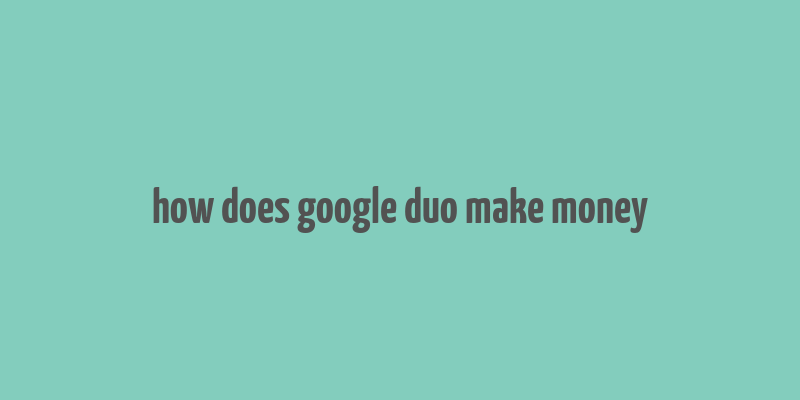 how does google duo make money